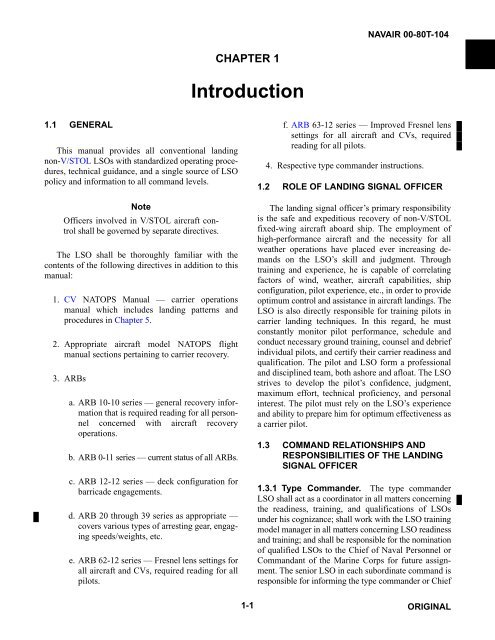 NAVAIR 00-80T-104

CHAPTER 1

Introduction

1.1 GENERAL

This manual provides all conventional landing non-V/STOL LSOs with standardized operating procedures, technical guidance, and a single source of LSO policy and information to all command levels.

Note

Officers involved in V/STOL aircraft control shall be governed by separate directives.

The LSO shall be thoroughly familiar with the contents of the following directives in addition to this manual:

1. CV NATOPS Manual — carrier operations manual which includes landing patterns and procedures in Chapter 5.

2. Appropriate aircraft model NATOPS flight manual sections pertaining to carrier recovery.

3. ARBs

a. ARB 10-10 series — general recovery information that is required reading for all personnel concerned with aircraft recovery operations.

b. ARB 0-11 series — current status of all ARBs.

c. ARB 12-12 series — deck configuration for barricade engagements.

d. ARB 20 through 39 series as appropriate — covers various types of arresting gear, engaging speeds/weights, etc.

e. ARB 62-12 series — Fresnel lens settings for all aircraft and CVs, required reading for all pilots.

f. ARB 63-12 series — Improved Fresnel lens settings for all aircraft and CVs, required reading for all pilots.

4. Respective type commander instructions.

1.2 ROLE OF LANDING SIGNAL OFFICER

The landing signal officer's primary responsibility is the safe and expeditious recovery of non-V/STOL fixed-wing aircraft aboard ship. The employment of high-performance aircraft and the necessity for all weather operations have placed ever increasing demands on the LSO's skill and judgment. Through training and experience, he is capable of correlating factors of wind, weather, aircraft capabilities, ship configuration, pilot experience, etc., in order to provide optimum control and assistance in aircraft landings. The LSO is also directly responsible for training pilots in carrier landing techniques. In this regard, he must constantly monitor pilot performance, schedule and conduct necessary ground training, counsel and debrief individual pilots, and certify their carrier readiness and qualification. The pilot and LSO form a professional and disciplined team, both ashore and afloat. The LSO strives to develop the pilot's confidence, judgment, maximum effort, technical proficiency, and personal interest. The pilot must rely on the LSO's experience and ability to prepare him for optimum effectiveness as a carrier pilot.

1.3 COMMAND RELATIONSHIPS AND RESPONSIBILITIES OF THE LANDING SIGNAL OFFICER

1.3.1 Type Commander. The type commander LSO shall act as a coordinator in all matters concerning the readiness, training, and qualifications of LSOs under his cognizance; shall work with the LSO training model manager in all matters concerning LSO readiness and training; and shall be responsible for the nomination of qualified LSOs to the Chief of Naval Personnel or Commandant of the Marine Corps for future assignment. The senior LSO in each subordinate command is responsible for informing the type commander or Chief

1-1

ORIGINAL